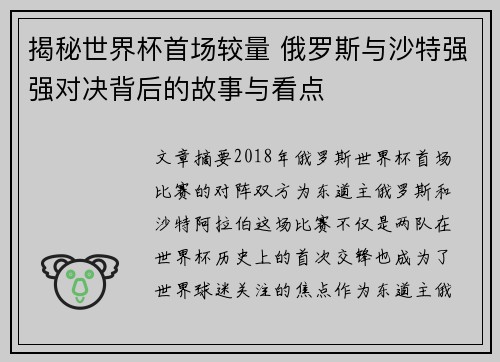 揭秘世界杯首场较量 俄罗斯与沙特强强对决背后的故事与看点

文章摘要2018年俄罗斯世界杯首场比赛的对阵双方为东道主俄罗斯和沙特阿拉伯这场比赛不仅是两队在世界杯历史上的首次交锋也成为了世界球迷关注的焦点作为东道主俄